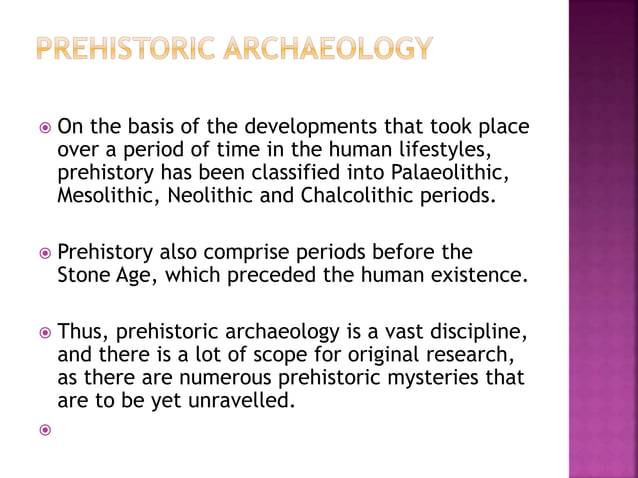 PREHISTORIC ARCHAEOLOGY

On the basis of the developments that took place over a period of time in the human lifestyles, prehistory has been classified into Palaeolithic, Mesolithic, Neolithic and Chalcolithic periods.

Prehistory also comprise periods before the Stone Age, which preceded the human existence.

Thus, prehistoric archaeology is a vast discipline, and there is a lot of scope for original research, as there are numerous prehistoric mysteries that are to be yet unravelled.